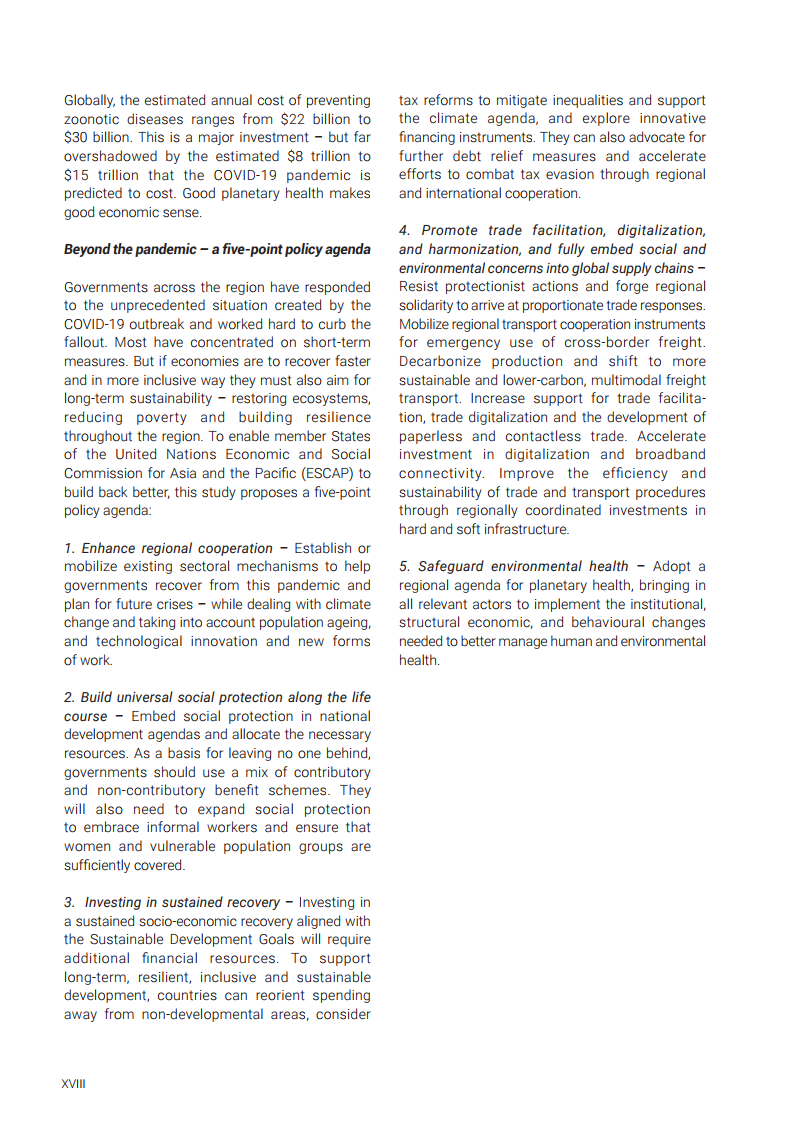 Globally, the estimated annual cost of preventing zoonotic diseases ranges from \$22 billion to \$30 billion. This is a major investment – but far overshadowed by the estimated \$8 trillion to \$15 trillion that the COVID-19 pandemic is predicted to cost. Good planetary health makes good economic sense.

Beyond the pandemic – a five-point policy agenda

Governments across the region have responded to the unprecedented situation created by the COVID-19 outbreak and worked hard to curb the fallout. Most have concentrated on short-term measures. But if economies are to recover faster and in more inclusive way they must also aim for long-term sustainability – restoring ecosystems, reducing poverty and building resilience throughout the region. To enable member States of the United Nations Economic and Social Commission for Asia and the Pacific (ESCAP) to build back better, this study proposes a five-point policy agenda:

1. Enhance regional cooperation – Establish or mobilize existing sectoral mechanisms to help governments recover from this pandemic and plan for future crises – while dealing with climate change and taking into account population ageing, and technological innovation and new forms of work.

2. Build universal social protection along the life course – Embed social protection in national development agendas and allocate the necessary resources. As a basis for leaving no one behind, governments should use a mix of contributory and non-contributory benefit schemes. They will also need to expand social protection to embrace informal workers and ensure that women and vulnerable population groups are sufficiently covered.

3. Investing in sustained recovery – Investing in a sustained socio-economic recovery aligned with the Sustainable Development Goals will require additional financial resources. To support long-term, resilient, inclusive and sustainable development, countries can reorient spending away from non-developmental areas, consider tax reforms to mitigate inequalities and support the climate agenda, and explore innovative financing instruments. They can also advocate for further debt relief measures and accelerate efforts to combat tax evasion through regional and international cooperation.

4. Promote trade facilitation, digitalization, and harmonization, and fully embed social and environmental concerns into global supply chains – Resist protectionist actions and forge regional solidarity to arrive at proportionate trade responses. Mobilize regional transport cooperation instruments for emergency use of cross-border freight. Decarbonize production and shift to more sustainable and lower-carbon, multimodal freight transport. Increase support for trade facilitation, trade digitalization and the development of paperless and contactless trade. Accelerate investment in digitalization and broadband connectivity. Improve the efficiency and sustainability of trade and transport procedures through regionally coordinated investments in hard and soft infrastructure.

5. Safeguard environmental health – Adopt a regional agenda for planetary health, bringing in all relevant actors to implement the institutional, structural economic, and behavioural changes needed to better manage human and environmental health.

XVIII